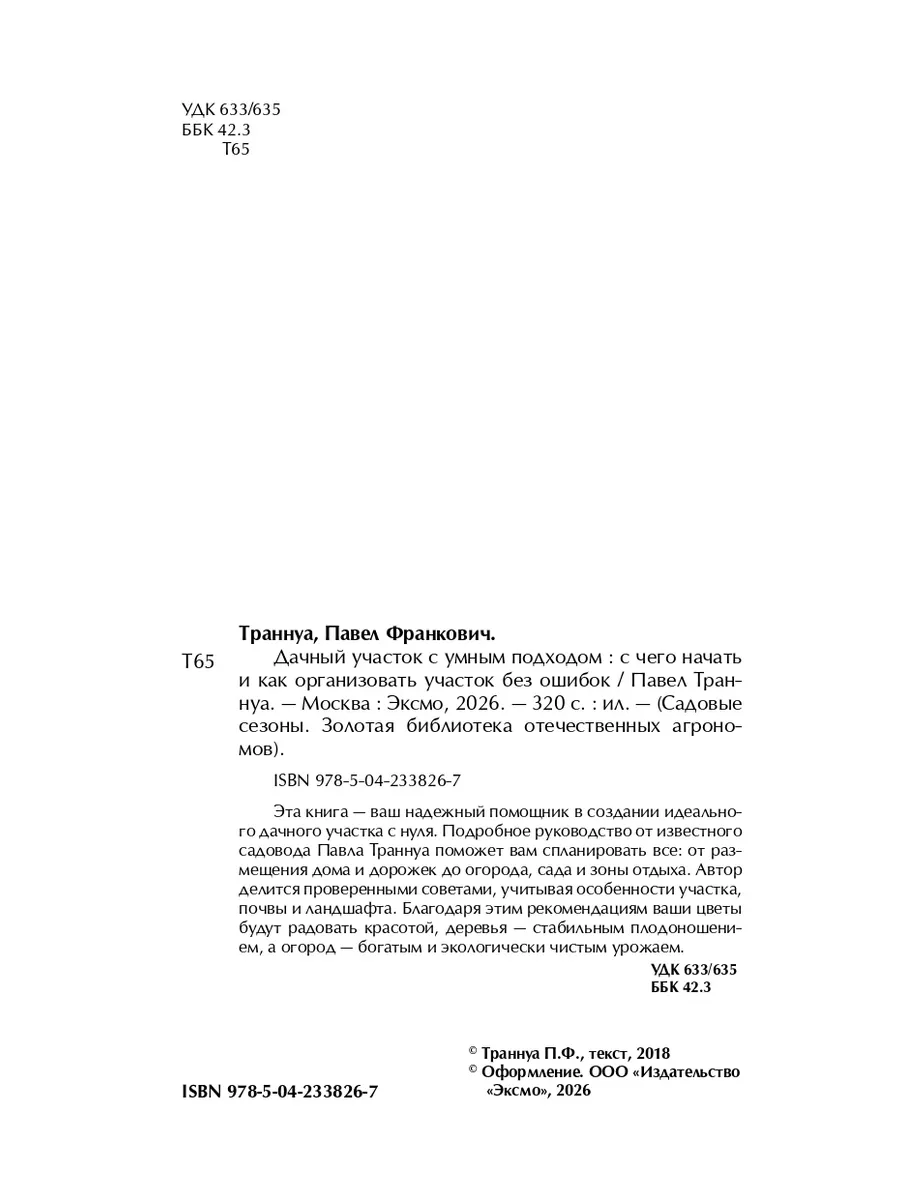 УДК 633/635
ББК 42.3
Т65

Траннуа, Павел Франкович.

Т65 Дачный участок с умным подходом : с чего начать и как организовать участок без ошибок / Павел Траннуа. — Москва : Эксмо, 2026. — 320 с. : ил. — (Садовые сезоны. Золотая библиотека отечественных агрономов).

ISBN 978-5-04-233826-7

Эта книга — ваш надежный помощник в создании идеального дачного участка с нуля. Подробное руководство от известного садовода Павла Траннуа поможет вам спланировать все: от размещения дома и дорожек до огорода, сада и зоны отдыха. Автор делится проверенными советами, учитывая особенности участка, почвы и ландшафта. Благодаря этим рекомендациям ваши цветы будут радовать красотой, деревья — стабильным плодоношением, а огород — богатым и экологически чистым урожаем.

УДК 633/635
ББК 42.3

© Траннуа П.Ф., текст, 2018
© Оформление. ООО «Издательство «Эксмо», 2026

ISBN 978-5-04-233826-7